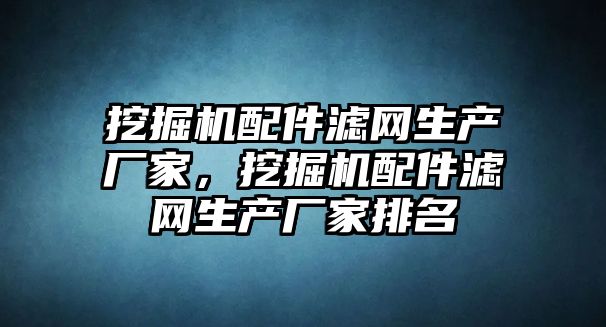 挖掘机配件滤网生产厂家，挖掘机配件滤网生产厂家排名